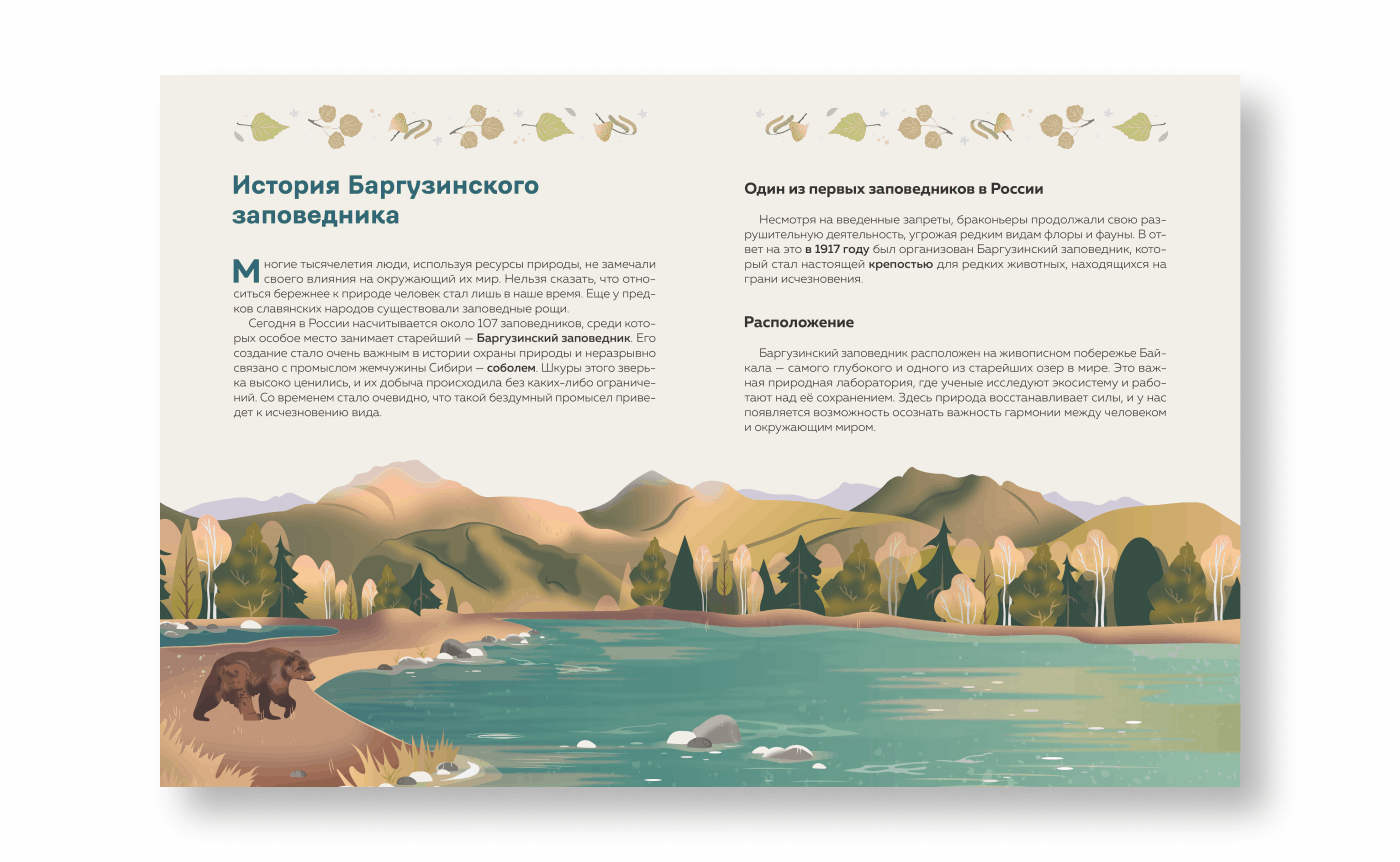 История Баргузинского заповедника

Многие тысячелетия люди, используя ресурсы природы, не замечали своего влияния на окружающий их мир. Нельзя сказать, что относиться бережнее к природе человек стал лишь в наше время. Еще у предков славянских народов существовали заповедные рощи.

Сегодня в России насчитывается около 107 заповедников, среди которых особое место занимает старейший — Баргузинский заповедник. Его создание стало очень важным в истории охраны природы и неразрывно связано с промыслом жемчужины Сибири — соболем. Шкуры этого зверька высоко ценились, и их добыча происходила без каких-либо ограничений. Со временем стало очевидно, что такой бездумный промысел приведет к исчезновению вида.

Один из первых заповедников в России

Несмотря на введенные запреты, браконьеры продолжали свою разрушительную деятельность, угрожая редким видам флоры и фауны. В ответ на это в 1917 году был организован Баргузинский заповедник, который стал настоящей крепостью для редких животных, находящихся на грани исчезновения.

Расположение

Баргузинский заповедник расположен на живописном побережье Байкала — самого глубокого и одного из старейших озер в мире. Это важная природная лаборатория, где ученые исследуют экосистему и работают над её сохранением. Здесь природа восстанавливает силы, и у нас появляется возможность осознать важность гармонии между человеком и окружающим миром.